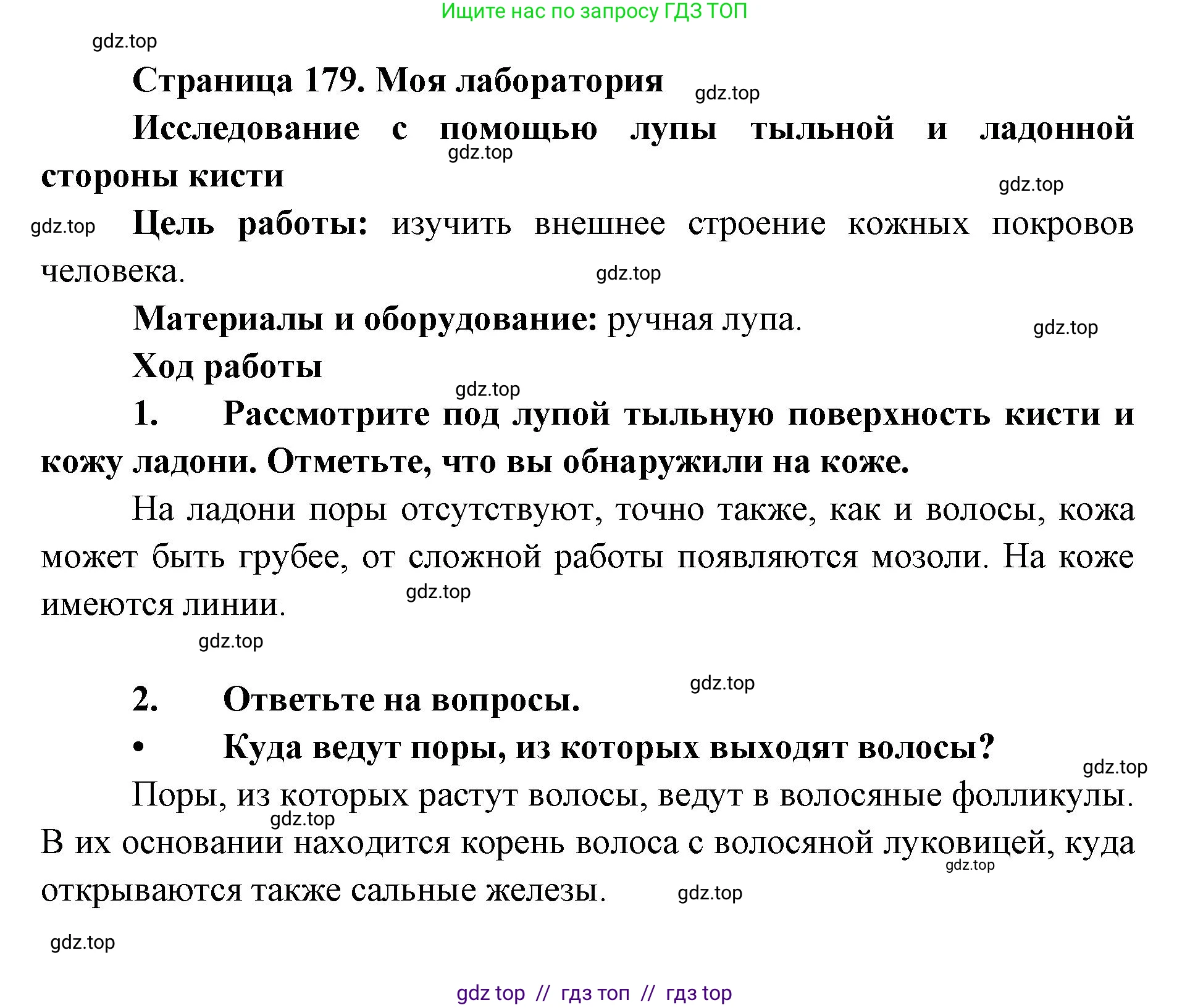 Ищите нас по запросу ГДЗ ТОП

gdz.top

Страница 179. Моя лаборатория

gdz.top

Исследование с помощью лупы тыльной и ладонной стороны кисти

gdz.top

gdz.top

gdz.top

Цель работы: изучить внешнее строение кожных покровов человека.

gdz.top

Материалы и оборудование: ручная лупа.

gdz.top

Ход работы

gdz.top

1. Рассмотрите под лупой тыльную поверхность кисти и кожу ладони. Отметьте, что вы обнаружили на коже.

На ладони поры отсутствуют, точно также, как и волосы, кожа может быть грубее, от сложной работы появляются мозоли. На коже имеются линии.

gdz.top

gdz.top

gdz.top

2. Ответьте на вопросы.

• Куда ведут поры, из которых выходят волосы?

gdz.top

Поры, из которых растут волосы, ведут в волосяные фолликулы. В их основании находится корень волоса с волосяной луковицей, куда открываются также сальные железы.

gdz.top

gdz.top

gdz.top

gdz.top

gdz top // гдз топ // гдз top